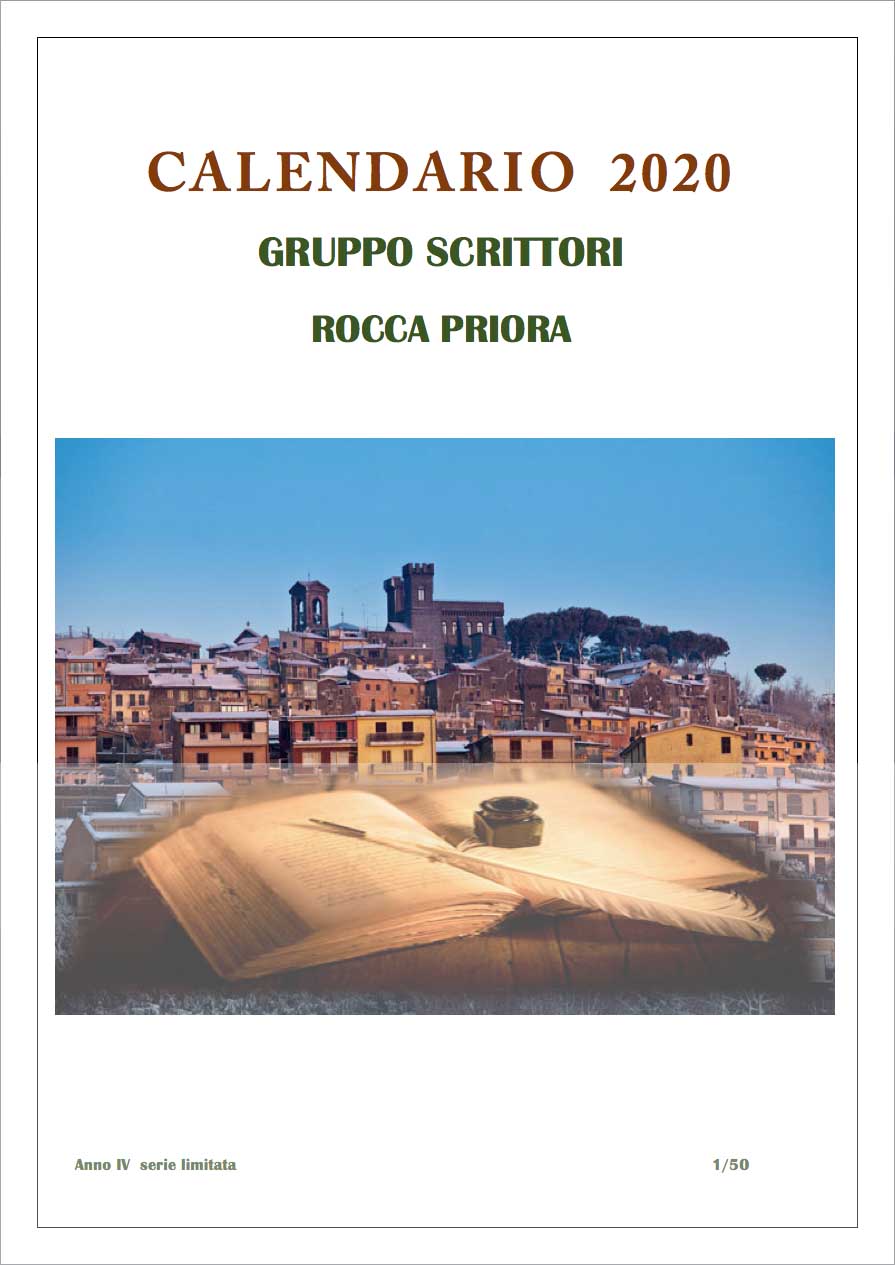 CALENDARIO 2020

GRUPPO SCRITTORI

ROCCA PRIORA

Anno IV serie limitata 1/50